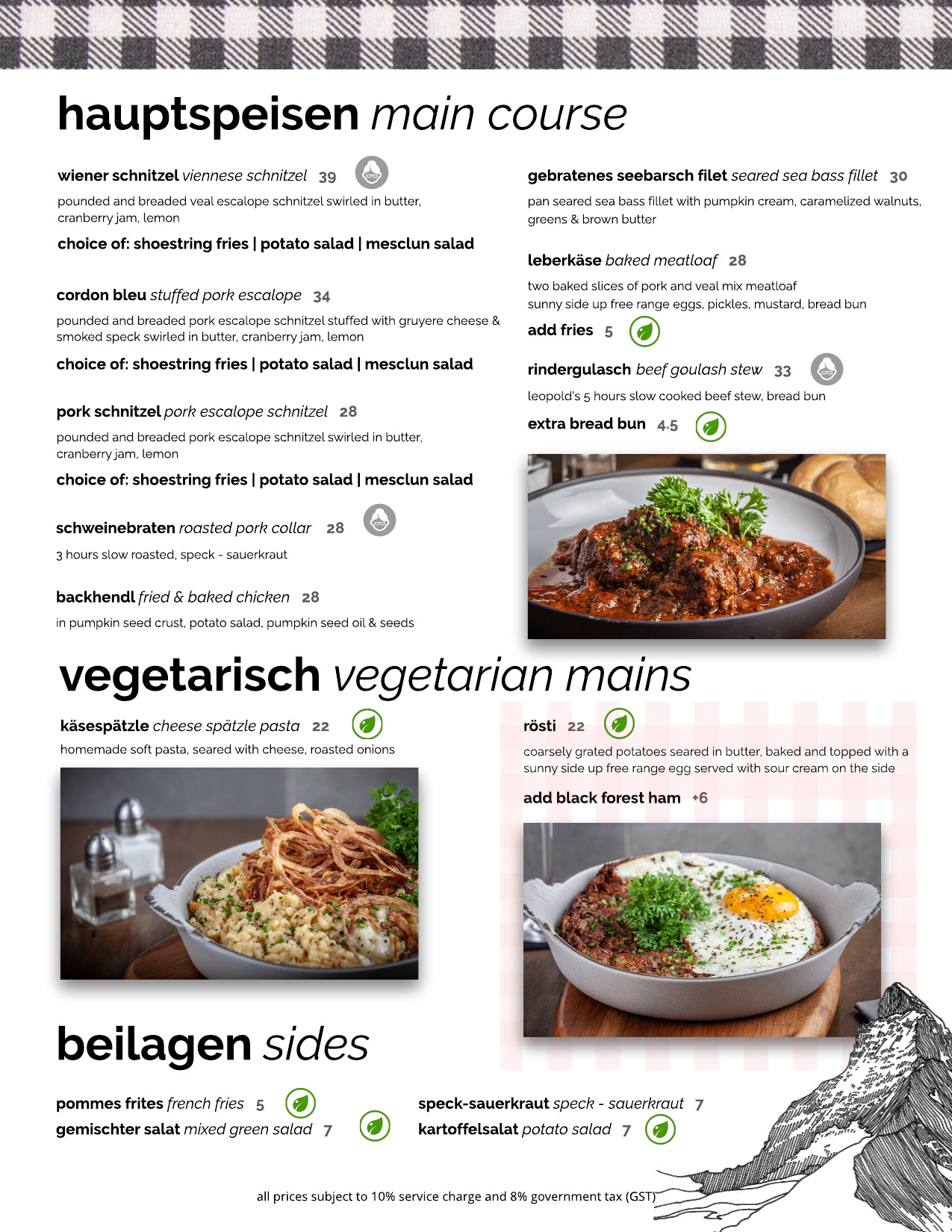 hauptspeisen main course

wiener schnitzel viennese schnitzel 39

pounded and breaded veal escalope schnitzel swirled in butter, cranberry jam, lemon

choice of: shoestring fries | potato salad | mesclun salad

cordon bleu stuffed pork escalope 34

pounded and breaded pork escalope schnitzel stuffed with gruyere cheese & smoked speck swirled in butter, cranberry jam, lemon

choice of: shoestring fries | potato salad | mesclun salad

pork schnitzel pork escalope schnitzel 28

pounded and breaded pork escalope schnitzel swirled in butter, cranberry jam, lemon

choice of: shoestring fries | potato salad | mesclun salad

schweinebraten roasted pork collar 28

3 hours slow roasted, speck - sauerkraut

backhendl fried & baked chicken 28

in pumpkin seed crust, potato salad, pumpkin seed oil & seeds

gebratenes seebarsch filet seared sea bass fillet 30

pan seared sea bass fillet with pumpkin cream, caramelized walnuts, greens & brown butter

leberkäse baked meatloaf 28

two baked slices of pork and veal mix meatloaf sunny side up free range eggs, pickles, mustard, bread bun

add fries 5

rindergulasch beef goulash stew 33

leopold's 5 hours slow cooked beef stew, bread bun

extra bread bun 4.5

vegetarisch vegetarian mains

käsespätzle cheese spätzle pasta 22

homemade soft pasta, seared with cheese, roasted onions

rösti 22

coarsely grated potatoes seared in butter, baked and topped with a sunny side up free range egg served with sour cream on the side

add black forest ham +6

beilagen sides

pommes frites french fries 5

gemischter salat mixed green salad 7

speck-sauerkraut speck - sauerkraut 7

kartoffelsalat potato salad 7

all prices subject to 10% service charge and 8% government tax (GST)